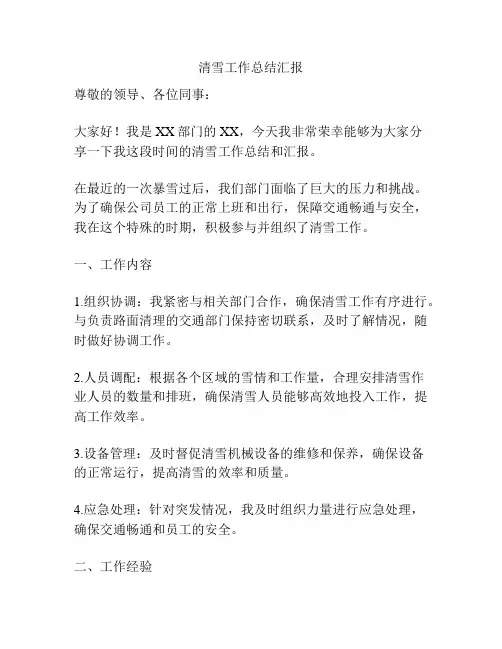 清雪工作总结汇报

尊敬的领导、各位同事：

大家好！我是XX部门的XX，今天我非常荣幸能够为大家分享一下我这段时间的清雪工作总结和汇报。

在最近的一次暴雪过后，我们部门面临了巨大的压力和挑战。为了确保公司员工的正常上班和出行，保障交通畅通与安全，我在这个特殊的时期，积极参与并组织了清雪工作。

一、工作内容

1.组织协调：我紧密与相关部门合作，确保清雪工作有序进行。与负责路面清理的交通部门保持密切联系，及时了解情况，随时做好协调工作。

2.人员调配：根据各个区域的雪情和工作量，合理安排清雪作业人员的数量和排班，确保清雪人员能够高效地投入工作，提高工作效率。

3.设备管理：及时督促清雪机械设备的维修和保养，确保设备的正常运行，提高清雪的效率和质量。

4.应急处理：针对突发情况，我及时组织力量进行应急处理，确保交通畅通和员工的安全。

二、工作经验